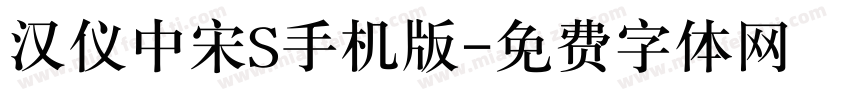 汉仪中宋S手机版-免费字体网